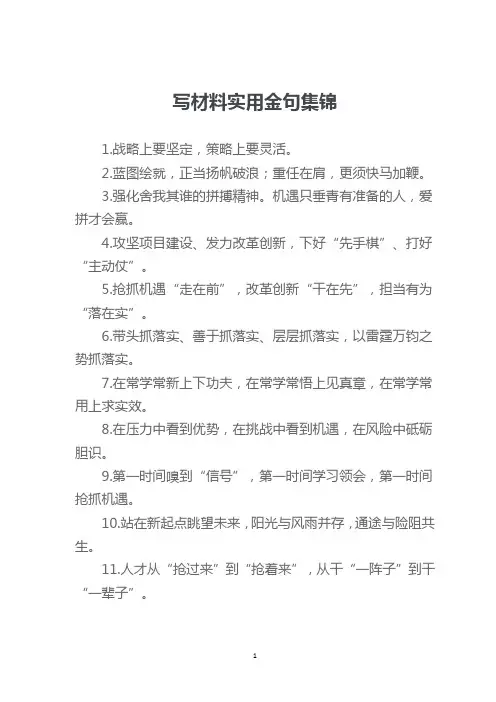 写材料实用金句集锦

1.战略上要坚定，策略上要灵活。

2.蓝图绘就，正当扬帆破浪；重任在肩，更须快马加鞭。

3.强化舍我其谁的拼搏精神。机遇只垂青有准备的人，爱拼才会赢。

4.攻坚项目建设、发力改革创新，下好“先手棋”、打好“主动仗”。

5.抢抓机遇“走在前”，改革创新“干在先”，担当有为“落在实”。

6.带头抓落实、善于抓落实、层层抓落实，以雷霆万钧之势抓落实。

7.在常学常新上下功夫，在常学常悟上见真章，在常学常用上求实效。

8.在压力中看到优势，在挑战中看到机遇，在风险中砥砺胆识。

9.第一时间嗅到“信号”，第一时间学习领会，第一时间抢抓机遇。

10.站在新起点眺望未来，阳光与风雨并存，通途与险阻共生。

11.人才从“抢过来”到“抢着来”，从干“一阵子”到干“一辈子”。

1